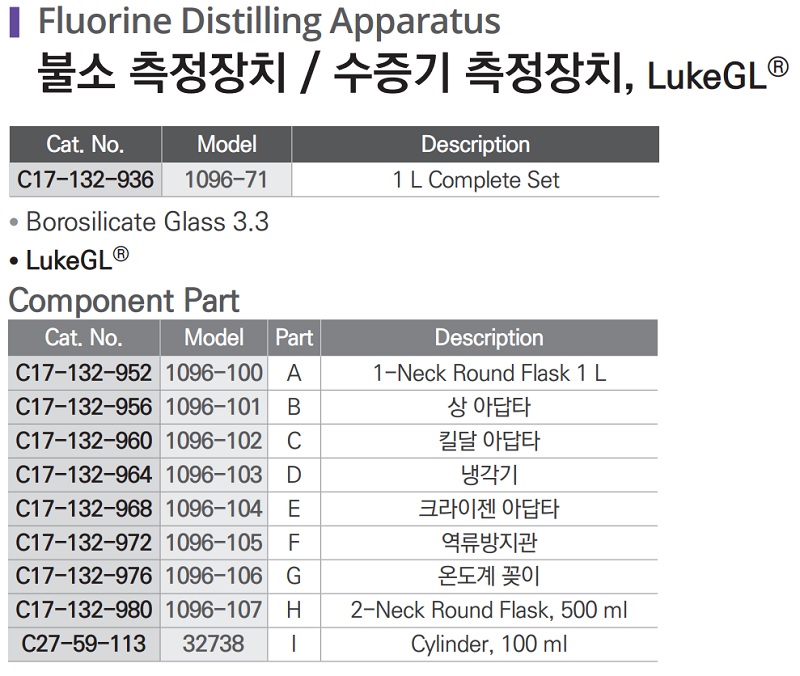 Fluorine Distilling Apparatus
불소 측정장치 / 수증기 측정장치, LukeGL®

| Cat. No. | Model | Description |
|---|---|---|
| C17-132-936 | 1096-71 | 1 L Complete Set |

• Borosilicate Glass 3.3
• LukeGL®

Component Part

| Cat. No. | Model | Part | Description |
|---|---|---|---|
| C17-132-952 | 1096-100 | A | 1-Neck Round Flask 1 L |
| C17-132-956 | 1096-101 | B | 상 아답타 |
| C17-132-960 | 1096-102 | C | 킬달 아답타 |
| C17-132-964 | 1096-103 | D | 냉각기 |
| C17-132-968 | 1096-104 | E | 크라이젠 아답타 |
| C17-132-972 | 1096-105 | F | 역류방지관 |
| C17-132-976 | 1096-106 | G | 온도계 꽂이 |
| C17-132-980 | 1096-107 | H | 2-Neck Round Flask, 500 ml |
| C27-59-113 | 32738 | I | Cylinder, 100 ml |